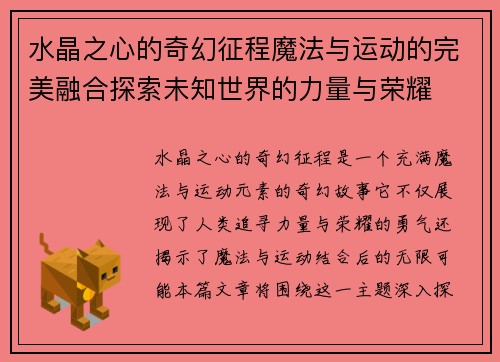 水晶之心的奇幻征程魔法与运动的完美融合探索未知世界的力量与荣耀

水晶之心的奇幻征程是一个充满魔法与运动元素的奇幻故事它不仅展现了人类追寻力量与荣耀的勇气还揭示了魔法与运动结合后的无限可能本篇文章将围绕这一主题深入探